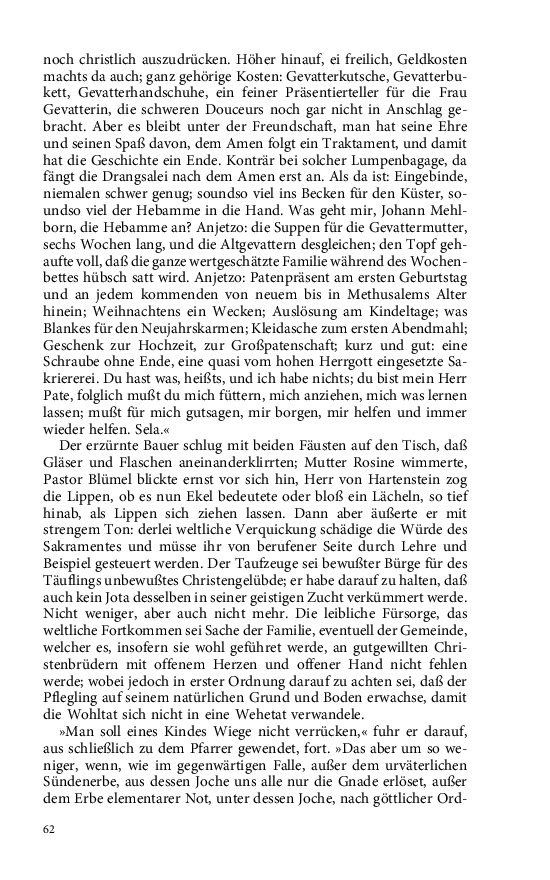 noch christlich auszudrücken. Höher hinauf, ei freilich, Geldkosten machts da auch; ganz gehörige Kosten: Gevatterkutsche, Gevatterbukett, Gevatterhandschuhe, ein feiner Präsentierteller für die Frau Gevatterin, die schweren Douceurs noch gar nicht in Anschlag gebracht. Aber es bleibt unter der Freundschaft, man hat seine Ehre und seinen Spaß davon, dem Amen folgt ein Traktament, und damit hat die Geschichte ein Ende. Konträr bei solcher Lumpenbagage, da fängt die Drangsalei nach dem Amen erst an. Als da ist: Eingebinde, niemalen schwer genug; soundso viel ins Becken für den Küster, soundso viel der Hebamme in die Hand. Was geht mir, Johann Mehlborn, die Hebamme an? Anjetzo: die Suppen für die Gevattermutter, sechs Wochen lang, und die Altgevattern desgleichen; den Topf gehaufte voll, daß die ganze wertgeschätzte Familie während des Wochenbettes hübsch satt wird. Anjetzo: Patenpräsent am ersten Geburtstag und an jedem kommenden von neuem bis in Methusalems Alter hinein; Weihnachtens ein Wecken; Auslösung am Kindeltage; was Blankes für den Neujahrskarmen; Kleidasche zum ersten Abendmahl; Geschenk zur Hochzeit, zur Großpatenschaft; kurz und gut: eine Schraube ohne Ende, eine quasi vom hohen Herrgott eingesetzte Sakriererei. Du hast was, heißts, und ich habe nichts; du bist mein Herr Pate, folglich mußt du mich füttern, mich anziehen, mich was lernen lassen; mußt für mich gutsagen, mir borgen, mir helfen und immer wieder helfen. Sela.«

Der erzürnte Bauer schlug mit beiden Fäusten auf den Tisch, daß Gläser und Flaschen aneinanderklirrten; Mutter Rosine wimmerte, Pastor Blümel blickte ernst vor sich hin, Herr von Hartenstein zog die Lippen, ob es nun Ekel bedeutete oder bloß ein Lächeln, so tief hinab, als Lippen sich ziehen lassen. Dann aber äußerte er mit strengem Ton: derlei weltliche Verquickung schädige die Würde des Sakramentes und müsse ihr von berufener Seite durch Lehre und Beispiel gesteuert werden. Der Taufzeuge sei bewußter Bürge für des Täuflings unbewußtes Christengelübde; er habe darauf zu halten, daß auch kein Jota desselben in seiner geistigen Zucht verkümmert werde. Nicht weniger, aber auch nicht mehr. Die leibliche Fürsorge, das weltliche Fortkommen sei Sache der Familie, eventuell der Gemeinde, welcher es, insofern sie wohl geführet werde, an gutgewillten Christenbrüdern mit offenem Herzen und offener Hand nicht fehlen werde; wobei jedoch in erster Ordnung darauf zu achten sei, daß der Pflegling auf seinem natürlichen Grund und Boden erwachse, damit die Wohltat sich nicht in eine Wehetat verwandele.

»Man soll eines Kindes Wiege nicht verrücken,« fuhr er darauf, aus schließlich zu dem Pfarrer gewendet, fort. »Das aber um so weniger, wenn, wie im gegenwärtigen Falle, außer dem urväterlichen Sündenerbe, aus dessen Joche uns alle nur die Gnade erlöset, außer dem Erbe elementarer Not, unter dessen Joche, nach göttlicher Ord-

62